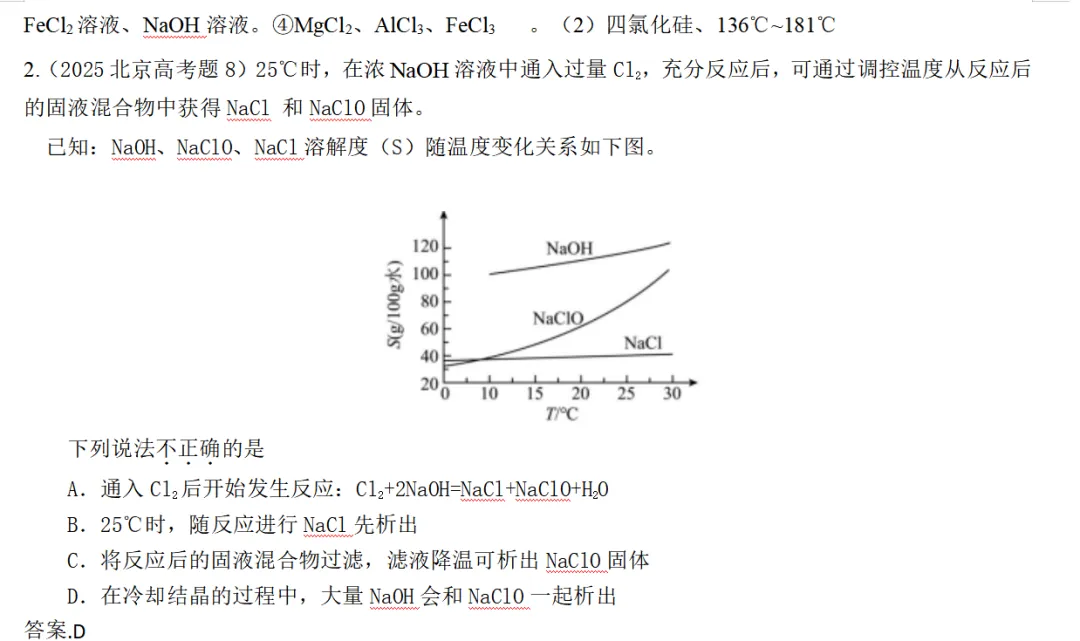 $FeCl_2$溶液、NaOH溶液。④$MgCl_2$、$AlCl_3$、$FeCl_3$ 。（2）四氯化硅、136℃~181℃

2.（2025北京高考题8）25℃时，在浓NaOH溶液中通入过量$Cl_2$，充分反应后，可通过调控温度从反应后的固液混合物中获得NaCl和NaClO固体。

已知：NaOH、NaClO、NaCl溶解度（S）随温度变化关系如下图。

120
100
80
60
40
20
S(g/100g水)
NaOH
NaClO
NaCl
0 10 15 20 25 30
T/℃

下列说法不正确的是

A．通入$Cl_2$后开始发生反应：$Cl_2+2NaOH=NaCl+NaClO+H_2O$

B．25℃时，随反应进行NaCl先析出

C．将反应后的固液混合物过滤，滤液降温可析出NaClO固体

D．在冷却结晶的过程中，大量NaOH会和NaClO一起析出

答案.D